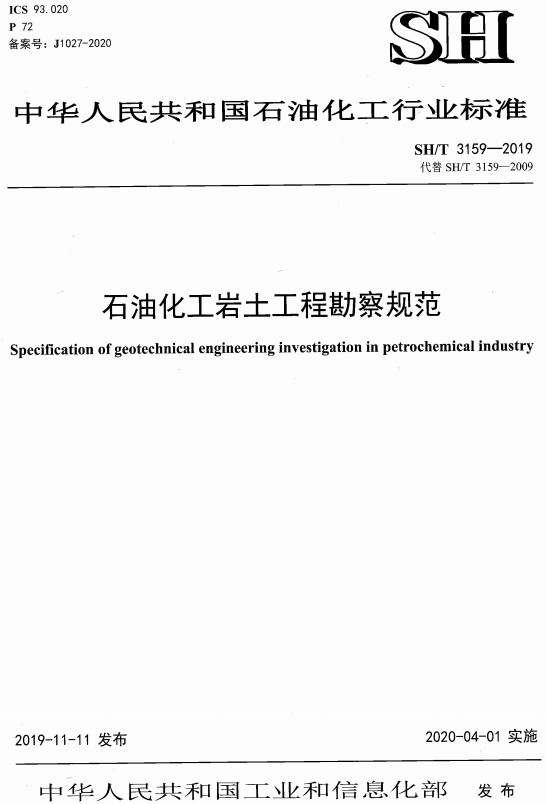 ICS 93.020
P 72
备案号：J1027-2020

SH

中华人民共和国石油化工行业标准

SH/T 3159—2019
代替 SH/T 3159—2009

石油化工岩土工程勘察规范

Specification of geotechnical engineering investigation in petrochemical industry

2019-11-11 发布

2020-04-01 实施

中华人民共和国工业和信息化部 发布